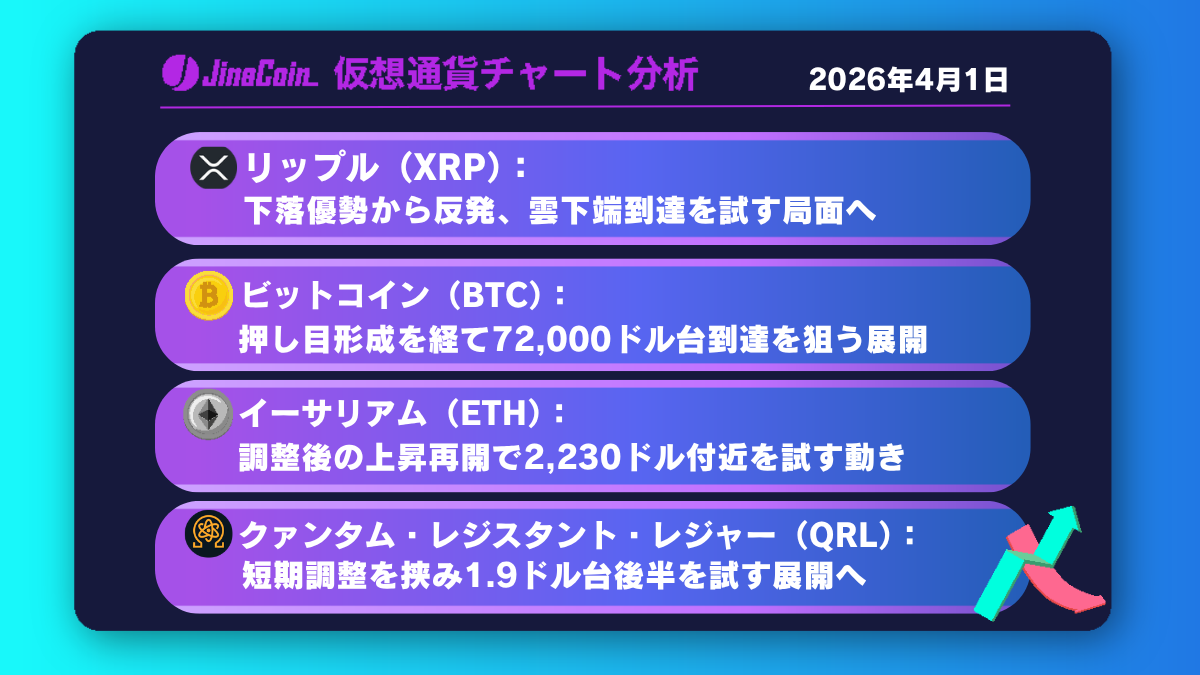 JinaCoin 仮想通貨チャート分析

2026年4月1日

リップル（XRP）：
下落優勢から反発、雲下端到達を試す局面へ

ビットコイン（BTC）：
押し目形成を経て72,000ドル台到達を狙う展開

イーサリアム（ETH）：
調整後の上昇再開で2,230ドル付近を試す動き

クァンタム・レジスタント・レジャー（QRL）：
短期調整を挟み1.9ドル台後半を試す展開へ